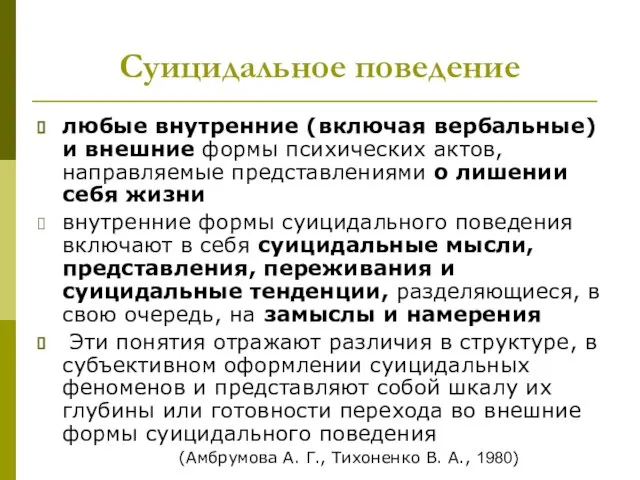 Суицидальное поведение

любые внутренние (включая вербальные) и внешние формы психических актов, направляемые представлениями о лишении себя жизни

внутренние формы суицидального поведения включают в себя суицидальные мысли, представления, переживания и суицидальные тенденции, разделяющиеся, в свою очередь, на замыслы и намерения

Эти понятия отражают различия в структуре, в субъективном оформлении суицидальных феноменов и представляют собой шкалу их глубины или готовности перехода во внешние формы суицидального поведения

(Амбрумова А. Г., Тихоненко В. А., 1980)